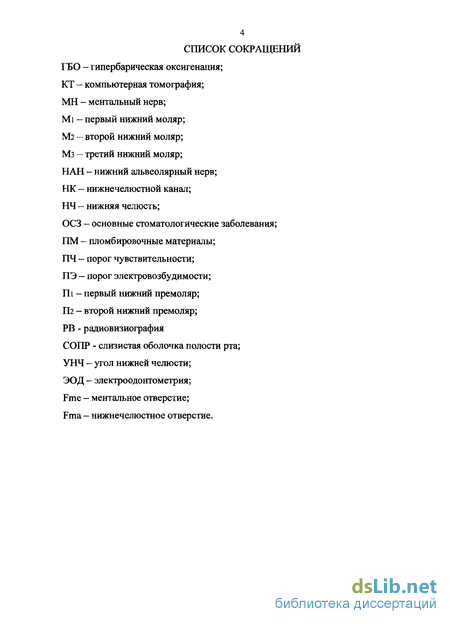 4

СПИСОК СОКРАЩЕНИЙ

ГБО – гипербарическая оксигенация;

КТ – компьютерная томография;

МН – ментальный нерв;

$М_1$ – первый нижний моляр;

$М_2$ – второй нижний моляр;

$М_3$ – третий нижний моляр;

НАН – нижний альвеолярный нерв;

НК – нижнечелюстной канал;

НЧ – нижняя челюсть;

ОСЗ – основные стоматологические заболевания;

ПМ – пломбировочные материалы;

ПЧ – порог чувствительности;

ПЭ – порог электровозбудимости;

$П_1$ – первый нижний премоляр;

$П_2$ – второй нижний премоляр;

РВ - радиовизиография

СОПР - слизистая оболочка полости рта;

УНЧ – угол нижней челюсти;

ЭОД – электроодонтометрия;

Fme – ментальное отверстие;

Fma – нижнечелюстное отверстие.

dsLib.net
библиотека диссертаций